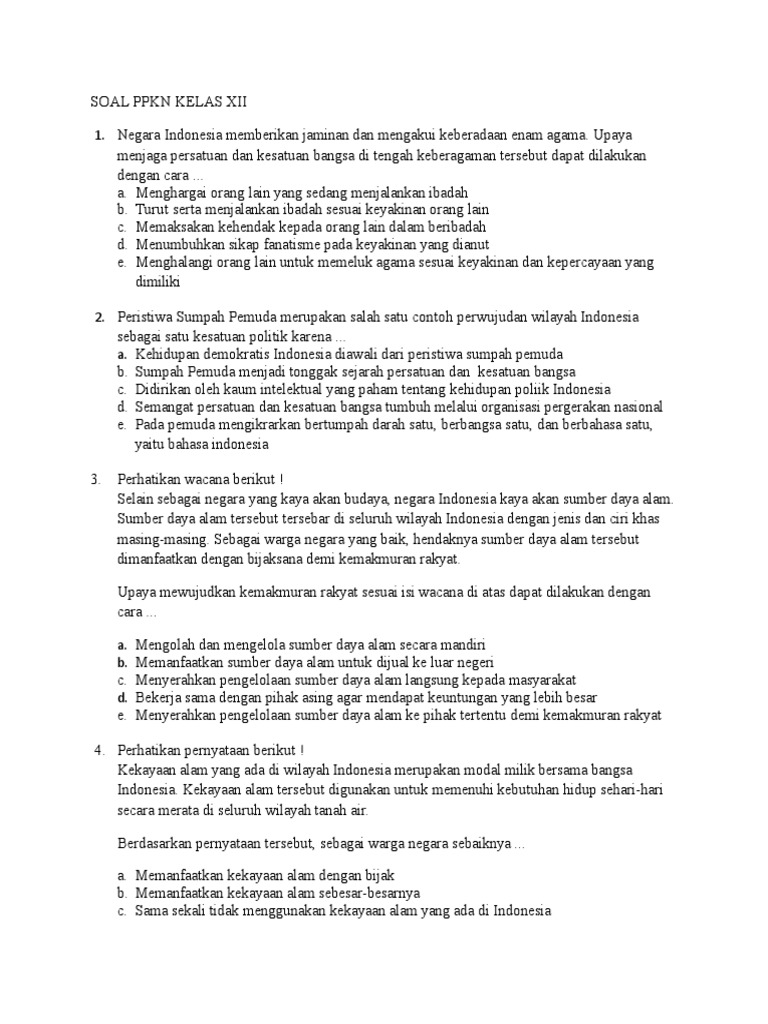 SOAL PPKN KELAS XII

1. Negara Indonesia memberikan jaminan dan mengakui keberadaan enam agama. Upaya menjaga persatuan dan kesatuan bangsa di tengah keberagaman tersebut dapat dilakukan dengan cara ...
a. Menghargai orang lain yang sedang menjalankan ibadah
b. Turut serta menjalankan ibadah sesuai keyakinan orang lain
c. Memaksakan kehendak kepada orang lain dalam beribadah
d. Menumbuhkan sikap fanatisme pada keyakinan yang dianut
e. Menghalangi orang lain untuk memeluk agama sesuai keyakinan dan kepercayaan yang dimiliki

2. Peristiwa Sumpah Pemuda merupakan salah satu contoh perwujudan wilayah Indonesia sebagai satu kesatuan politik karena ...
a. Kehidupan demokratis Indonesia diawali dari peristiwa sumpah pemuda
b. Sumpah Pemuda menjadi tonggak sejarah persatuan dan kesatuan bangsa
c. Didirikan oleh kaum intelektual yang paham tentang kehidupan poliik Indonesia
d. Semangat persatuan dan kesatuan bangsa tumbuh melalui organisasi pergerakan nasional
e. Pada pemuda mengikrarkan bertumpah darah satu, berbangsa satu, dan berbahasa satu, yaitu bahasa indonesia

3. Perhatikan wacana berikut !
Selain sebagai negara yang kaya akan budaya, negara Indonesia kaya akan sumber daya alam. Sumber daya alam tersebut tersebar di seluruh wilayah Indonesia dengan jenis dan ciri khas masing-masing. Sebagai warga negara yang baik, hendaknya sumber daya alam tersebut dimanfaatkan dengan bijaksana demi kemakmuran rakyat.

Upaya mewujudkan kemakmuran rakyat sesuai isi wacana di atas dapat dilakukan dengan cara ...

a. Mengolah dan mengelola sumber daya alam secara mandiri
b. Memanfaatkan sumber daya alam untuk dijual ke luar negeri
c. Menyerahkan pengelolaan sumber daya alam langsung kepada masyarakat
d. Bekerja sama dengan pihak asing agar mendapat keuntungan yang lebih besar
e. Menyerahkan pengelolaan sumber daya alam ke pihak tertentu demi kemakmuran rakyat

4. Perhatikan pernyataan berikut !
Kekayaan alam yang ada di wilayah Indonesia merupakan modal milik bersama bangsa Indonesia. Kekayaan alam tersebut digunakan untuk memenuhi kebutuhan hidup sehari-hari secara merata di seluruh wilayah tanah air.

Berdasarkan pernyataan tersebut, sebagai warga negara sebaiknya ...

a. Memanfaatkan kekayaan alam dengan bijak
b. Memanfaatkan kekayaan alam sebesar-besarnya
c. Sama sekali tidak menggunakan kekayaan alam yang ada di Indonesia